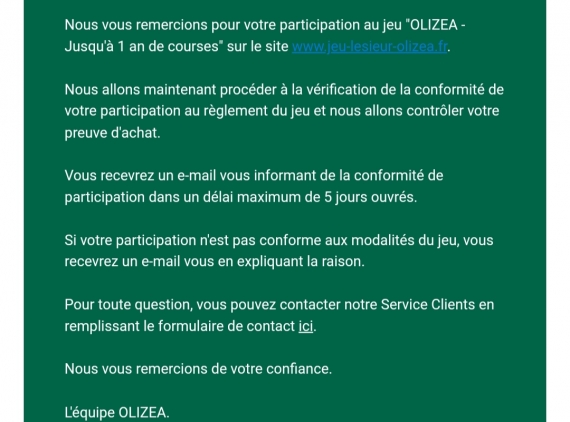 Nous vous remercions pour votre participation au jeu "OLIZEA - Jusqu'à 1 an de courses" sur le site www.jeu-lesieur-olizea.fr.

Nous allons maintenant procéder à la vérification de la conformité de votre participation au règlement du jeu et nous allons contrôler votre preuve d'achat.

Vous recevrez un e-mail vous informant de la conformité de participation dans un délai maximum de 5 jours ouvrés.

Si votre participation n'est pas conforme aux modalités du jeu, vous recevrez un e-mail vous en expliquant la raison.

Pour toute question, vous pouvez contacter notre Service Clients en remplissant le formulaire de contact ici.

Nous vous remercions de votre confiance.

L'équipe OLIZEA.